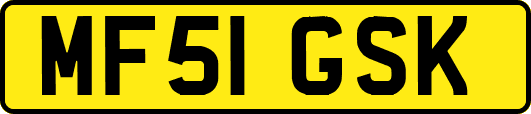 MF51 GSK